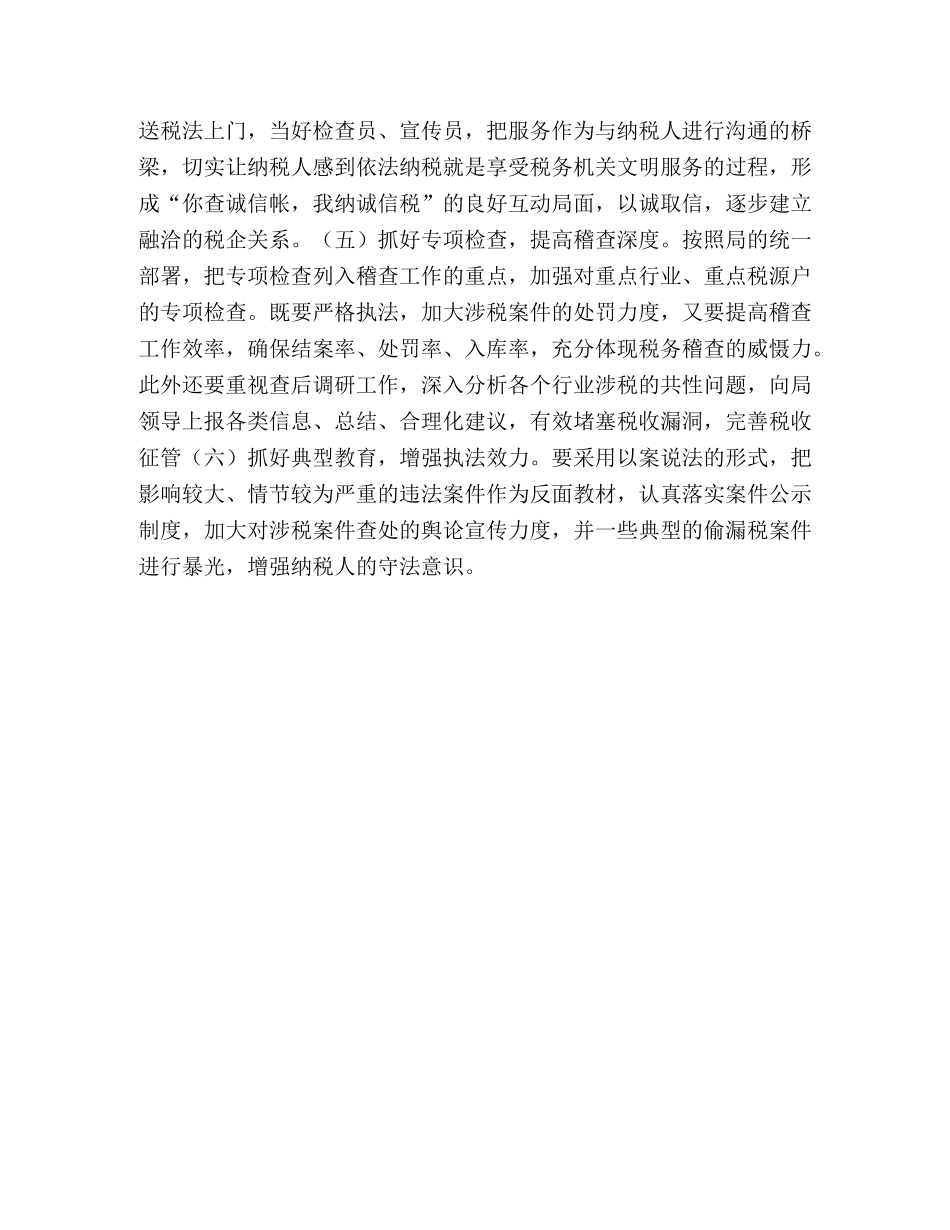 送税法上门，当好检查员、宣传员，把服务作为与纳税人进行沟通的桥梁，切实让纳税人感到依法纳税就是享受税务机关文明服务的过程，形成“你查诚信帐，我纳诚信税”的良好互动局面，以诚取信，逐步建立融洽的税企关系。（五）抓好专项检查，提高稽查深度。按照局的统一部署，把专项检查列入稽查工作的重点，加强对重点行业、重点税源户的专项检查。既要严格执法，加大涉税案件的处罚力度，又要提高稽查工作效率，确保结案率、处罚率、入库率，充分体现税务稽查的威慑力。此外还要重视查后调研工作，深入分析各个行业涉税的共性问题，向局领导上报各类信息、总结、合理化建议，有效堵塞税收漏洞，完善税收征管（六）抓好典型教育，增强执法效力。要采用以案说法的形式，把影响较大、情节较为严重的违法案件作为反面教材，认真落实案件公示制度，加大对涉税案件查处的舆论宣传力度，并一些典型的偷漏税案件进行暴光，增强纳税人的守法意识。